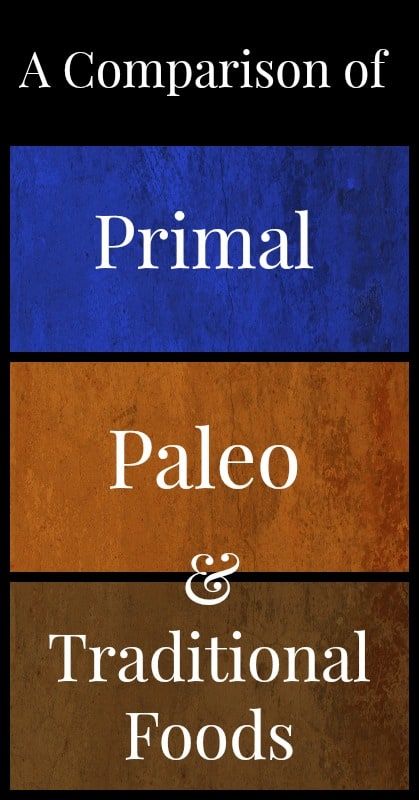 A Comparison of

Primal

Paleo

&

Traditional Foods